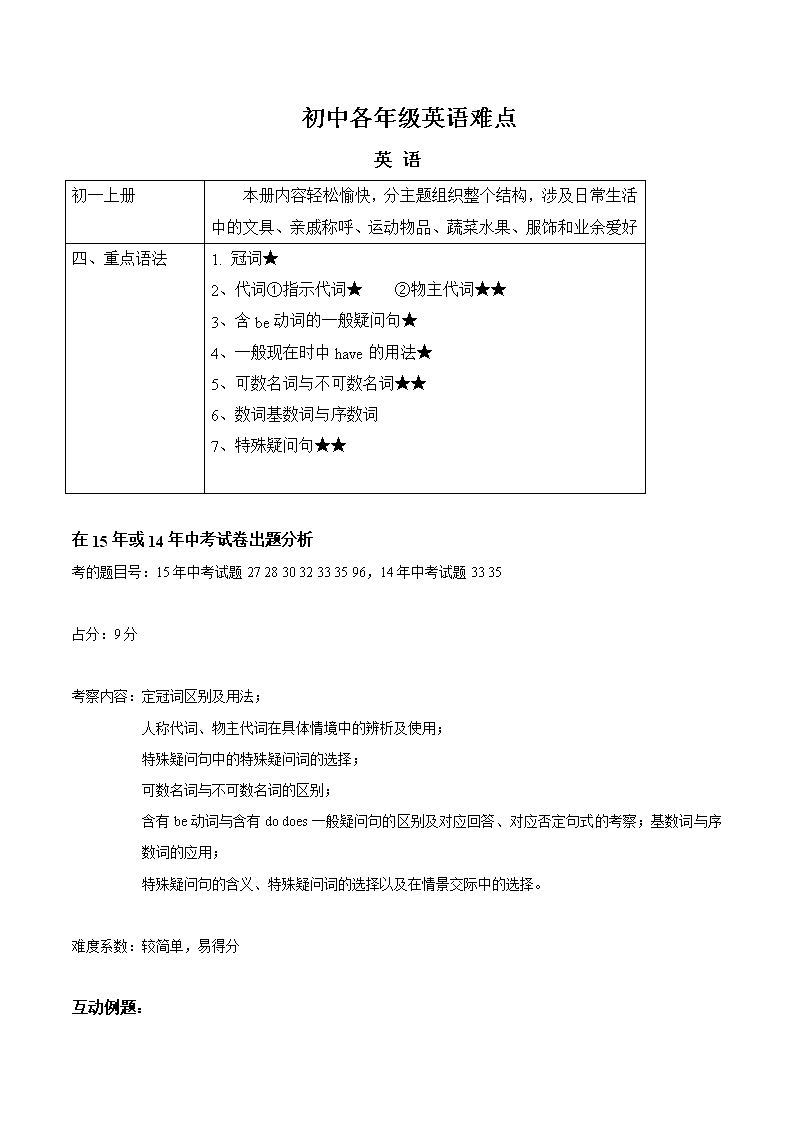 初中各年级英语难点

英 语

| 初一上册 | 本册内容轻松愉快，分主题组织整个结构，涉及日常生活中的文具、亲戚称呼、运动物品、蔬菜水果、服饰和业余爱好 |
|---|---|
| 四、重点语法 | 1. 冠词★<br>2、代词①指示代词★　②物主代词★★<br>3、含 be 动词的一般疑问句★<br>4、一般现在时中 have 的用法★<br>5、可数名词与不可数名词★★<br>6、数词基数词与序数词<br>7、特殊疑问句★★ |

在 15 年或 14 年中考试卷出题分析

考的题目号：15 年中考试题 27 28 30 32 33 35 96，14 年中考试题 33 35

占分：9 分

考察内容：定冠词区别及用法；

人称代词、物主代词在具体情境中的辨析及使用；

特殊疑问句中的特殊疑问词的选择；

可数名词与不可数名词的区别；

含有 be 动词与含有 do does 一般疑问句的区别及对应回答、对应否定句式的考察；基数词与序数词的应用；

特殊疑问句的含义、特殊疑问词的选择以及在情景交际中的选择。

难度系数：较简单，易得分

互动例题：